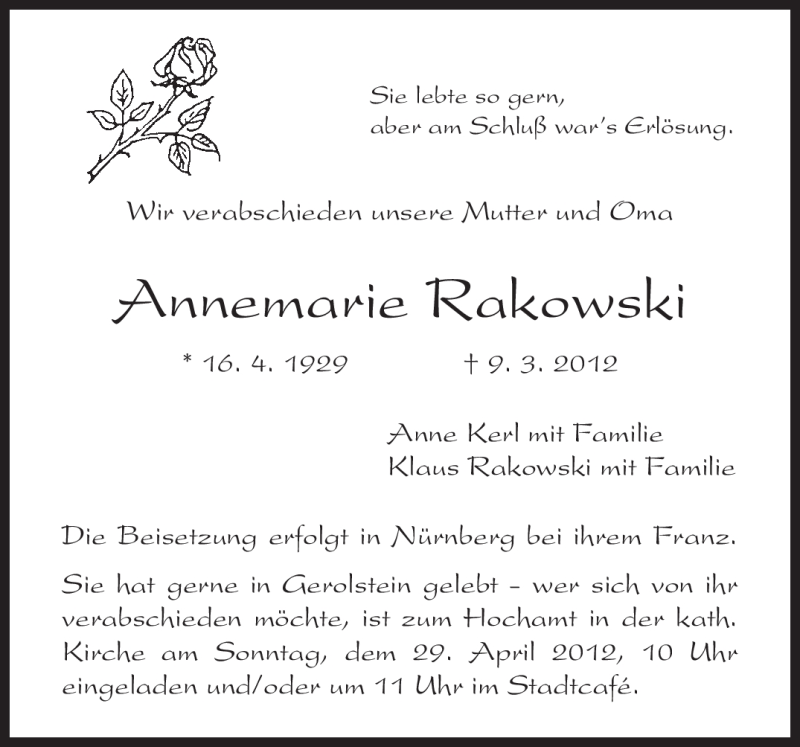 Sie lebte so gern,
aber am Schluß war's Erlösung.

Wir verabschieden unsere Mutter und Oma

Annemarie Rakowski

* 16. 4. 1929 † 9. 3. 2012

Anne Kerl mit Familie
Klaus Rakowski mit Familie

Die Beisetzung erfolgt in Nürnberg bei ihrem Franz.

Sie hat gerne in Gerolstein gelebt – wer sich von ihr verabschieden möchte, ist zum Hochamt in der kath. Kirche am Sonntag, dem 29. April 2012, 10 Uhr eingeladen und/oder um 11 Uhr im Stadtcafé.